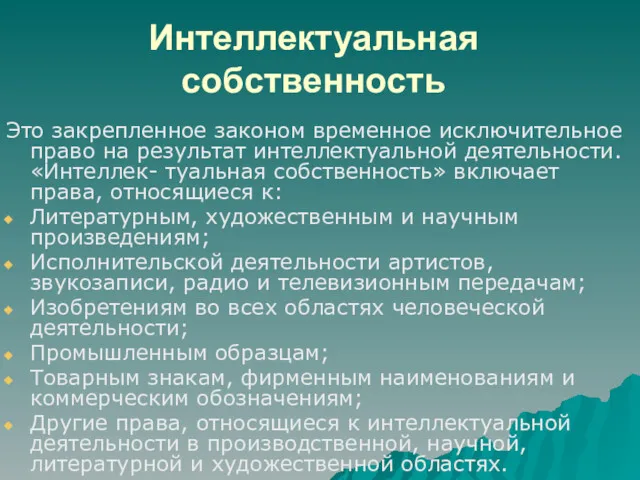 Интеллектуальная собственность

Это закрепленное законом временное исключительное право на результат интеллектуальной деятельности. «Интеллек- туальная собственность» включает права, относящиеся к:

Литературным, художественным и научным произведениям;
Исполнительской деятельности артистов, звукозаписи, радио и телевизионным передачам;
Изобретениям во всех областях человеческой деятельности;
Промышленным образцам;
Товарным знакам, фирменным наименованиям и коммерческим обозначениям;
Другие права, относящиеся к интеллектуальной деятельности в производственной, научной, литературной и художественной областях.